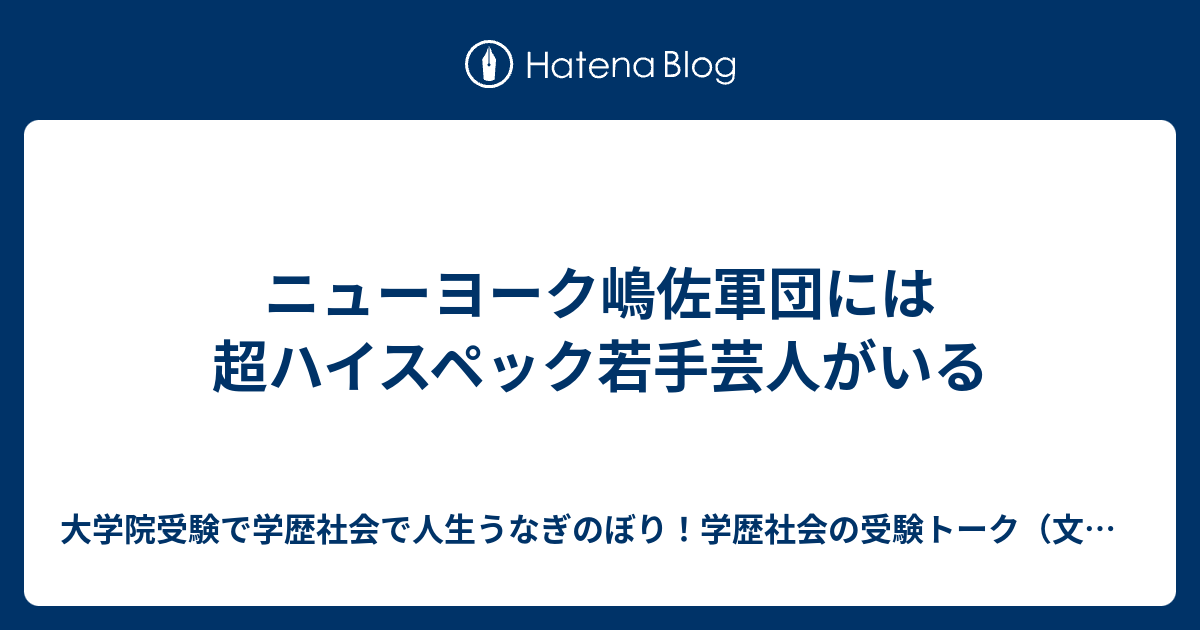 Hatena Blog

ニューヨーク嶋佐軍団には超ハイスペック若手芸人がいる

大学院受験で学歴社会で人生うなぎのぼり！学歴社会の受験トーク（文…